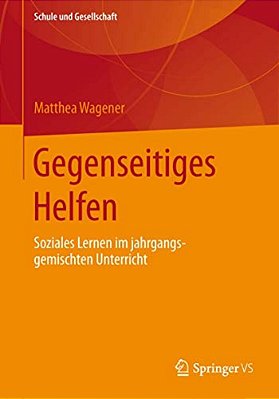 Schule und Gesellschaft

Matthea Wagener

Gegenseitiges Helfen

Soziales Lernen im jahrgangsgemischten Unterricht

Springer VS